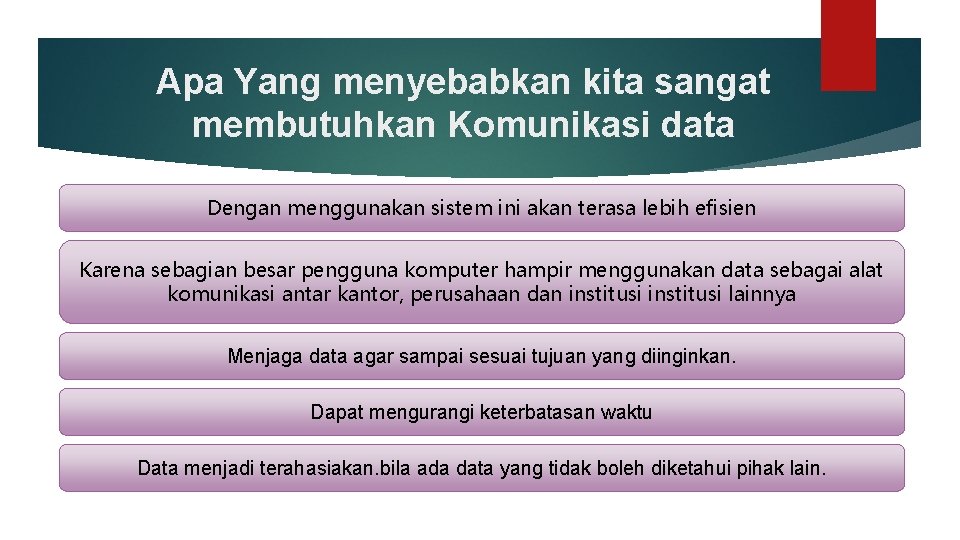 Apa Yang menyebabkan kita sangat membutuhkan Komunikasi data

Dengan menggunakan sistem ini akan terasa lebih efisien

Karena sebagian besar pengguna komputer hampir menggunakan data sebagai alat komunikasi antar kantor, perusahaan dan institusi institusi lainnya

Menjaga data agar sampai sesuai tujuan yang diinginkan.

Dapat mengurangi keterbatasan waktu

Data menjadi terahasiakan.bila ada data yang tidak boleh diketahui pihak lain.